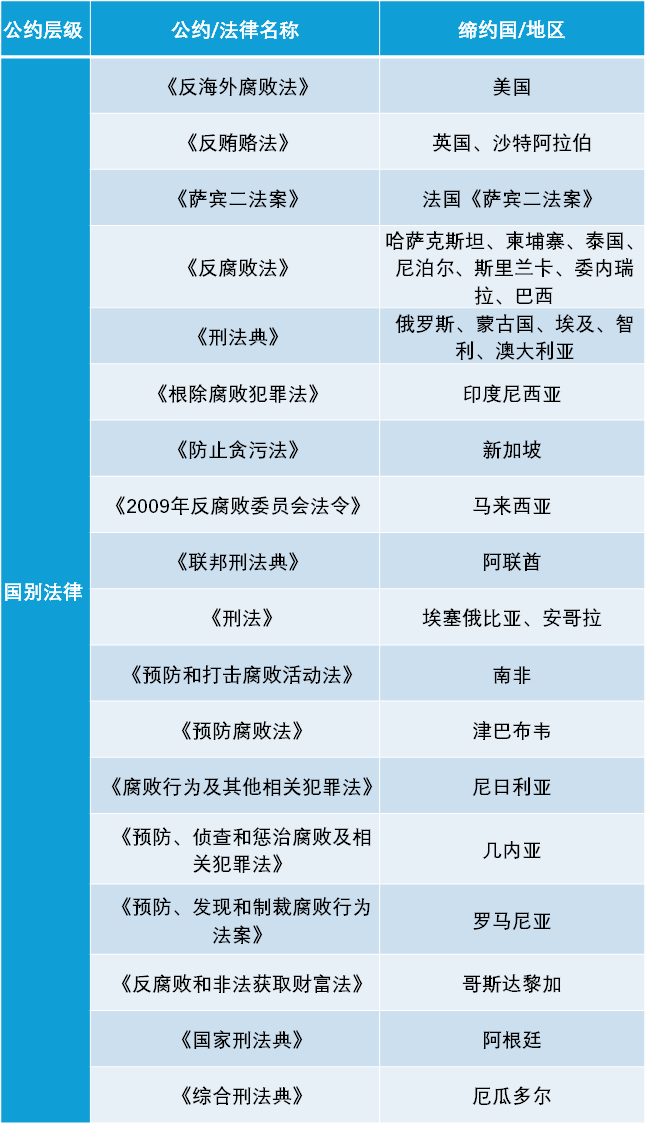 | 公约层级 | 公约/法律名称 | 缔约国/地区 |
|---|---|---|
| 国别法律 | 《反海外腐败法》 | 美国 |
| | 《反贿赂法》 | 英国、沙特阿拉伯 |
| | 《萨宾二法案》 | 法国《萨宾二法案》 |
| | 《反腐败法》 | 哈萨克斯坦、柬埔寨、泰国、尼泊尔、斯里兰卡、委内瑞拉、巴西 |
| | 《刑法典》 | 俄罗斯、蒙古国、埃及、智利、澳大利亚 |
| | 《根除腐败犯罪法》 | 印度尼西亚 |
| | 《防止贪污法》 | 新加坡 |
| | 《2009年反腐败委员会法令》 | 马来西亚 |
| | 《联邦刑法典》 | 阿联酋 |
| | 《刑法》 | 埃塞俄比亚、安哥拉 |
| | 《预防和打击腐败活动法》 | 南非 |
| | 《预防腐败法》 | 津巴布韦 |
| | 《腐败行为及其他相关犯罪法》 | 尼日利亚 |
| | 《预防、侦查和惩治腐败及相关犯罪法》 | 几内亚 |
| | 《预防、发现和制裁腐败行为法案》 | 罗马尼亚 |
| | 《反腐败和非法获取财富法》 | 哥斯达黎加 |
| | 《国家刑法典》 | 阿根廷 |
| | 《综合刑法典》 | 厄瓜多尔 |